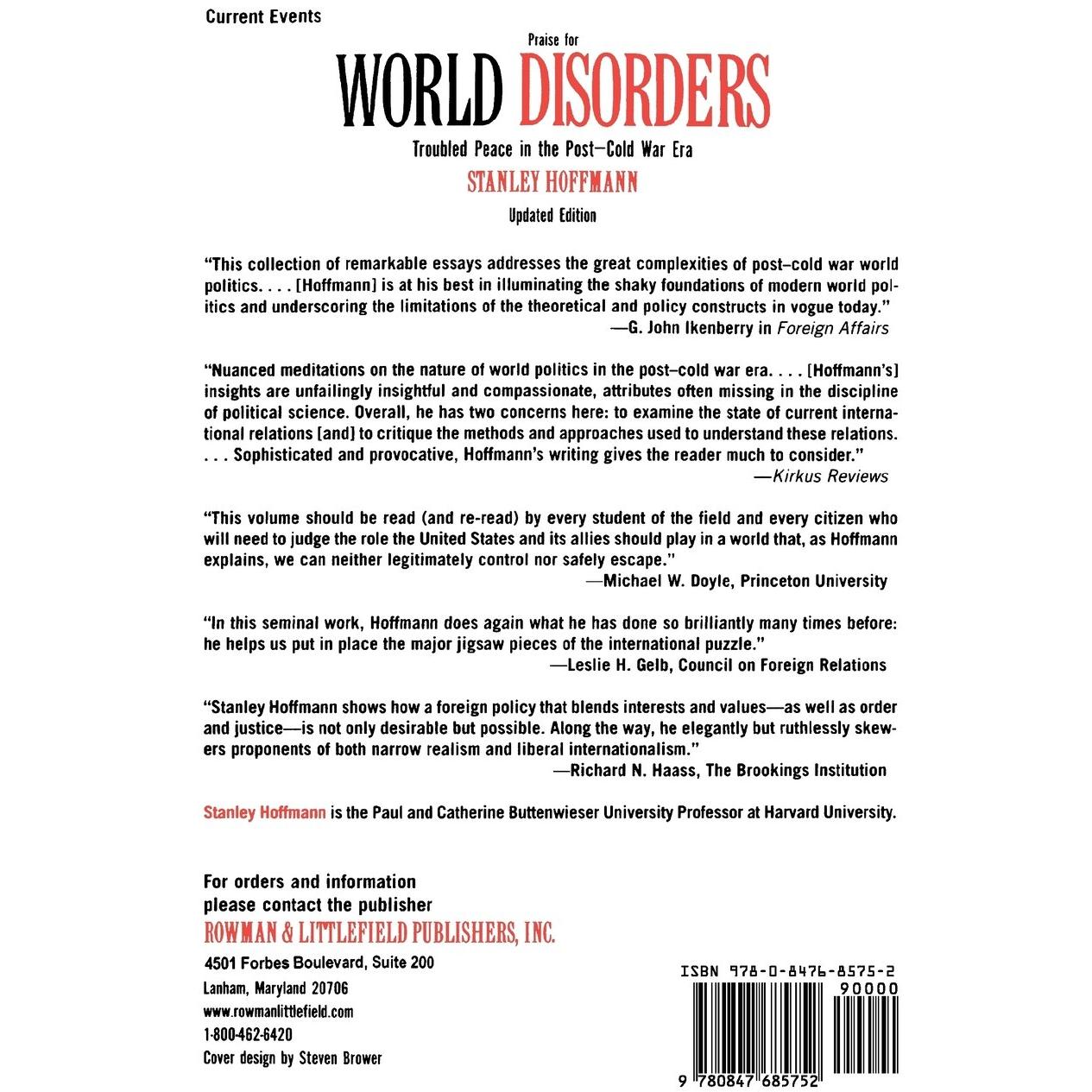 Current Events

Praise for

WORLD DISORDERS

Troubled Peace in the Post–Cold War Era

STANLEY HOFFMANN

Updated Edition

"This collection of remarkable essays addresses the great complexities of post–cold war world politics. . . . [Hoffmann] is at his best in illuminating the shaky foundations of modern world politics and underscoring the limitations of the theoretical and policy constructs in vogue today."
—G. John Ikenberry in Foreign Affairs

"Nuanced meditations on the nature of world politics in the post–cold war era. . . . [Hoffmann's] insights are unfailingly insightful and compassionate, attributes often missing in the discipline of political science. Overall, he has two concerns here: to examine the state of current international relations [and] to critique the methods and approaches used to understand these relations. . . . Sophisticated and provocative, Hoffmann's writing gives the reader much to consider."
—Kirkus Reviews

"This volume should be read (and re-read) by every student of the field and every citizen who will need to judge the role the United States and its allies should play in a world that, as Hoffmann explains, we can neither legitimately control nor safely escape."
—Michael W. Doyle, Princeton University

"In this seminal work, Hoffmann does again what he has done so brilliantly many times before: he helps us put in place the major jigsaw pieces of the international puzzle."
—Leslie H. Gelb, Council on Foreign Relations

"Stanley Hoffmann shows how a foreign policy that blends interests and values—as well as order and justice—is not only desirable but possible. Along the way, he elegantly but ruthlessly skewers proponents of both narrow realism and liberal internationalism."
—Richard N. Haass, The Brookings Institution

Stanley Hoffmann is the Paul and Catherine Buttenwieser University Professor at Harvard University.

For orders and information
please contact the publisher
ROWMAN & LITTLEFIELD PUBLISHERS, INC.
4501 Forbes Boulevard, Suite 200
Lanham, Maryland 20706
www.rowmanlittlefield.com
1-800-462-6420
Cover design by Steven Brower

ISBN 978-0-8476-8575-2
90000
9 780847 685752